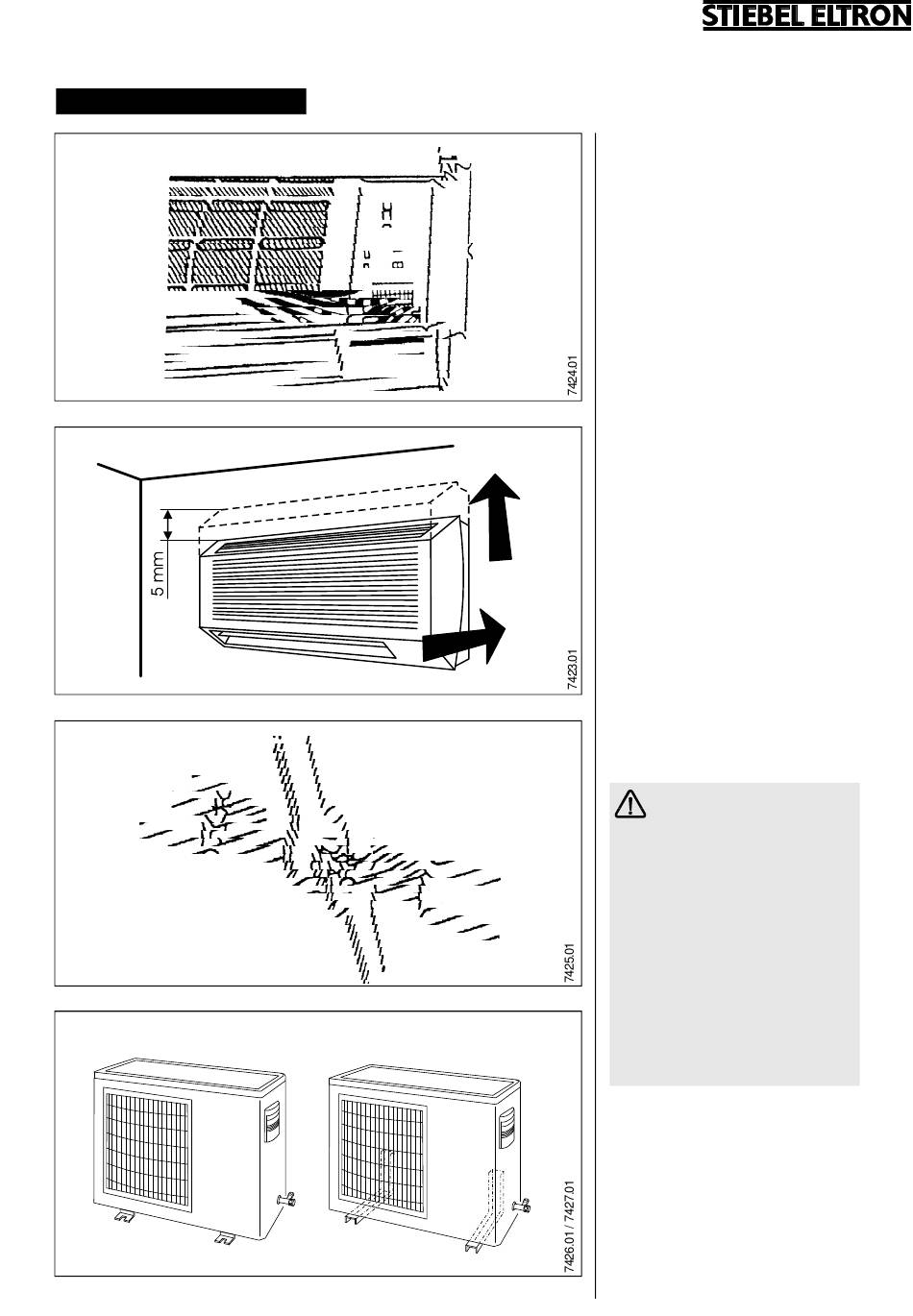 STIEBEL ELTRON

7424.01

5 mm

7423.01

7425.01

7426.01 / 7427.01